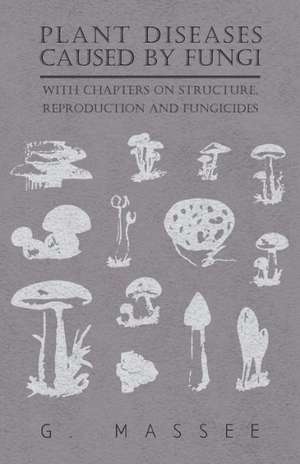 PLANT DISEASES CAUSED BY FUNGI

WITH CHAPTERS ON STRUCTURE, REPRODUCTION AND FUNGICIDES

G. MASSEE